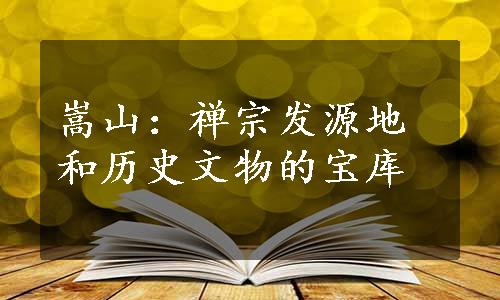 嵩山：禅宗发源地和历史文物的宝库